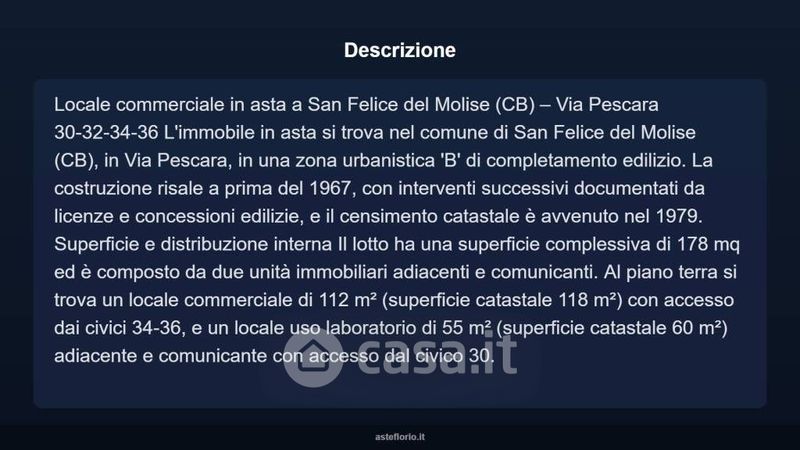 Descrizione

Locale commerciale in asta a San Felice del Molise (CB) – Via Pescara 30-32-34-36 L'immobile in asta si trova nel comune di San Felice del Molise (CB), in Via Pescara, in una zona urbanistica 'B' di completamento edilizio. La costruzione risale a prima del 1967, con interventi successivi documentati da licenze e concessioni edilizie, e il censimento catastale è avvenuto nel 1979. Superficie e distribuzione interna Il lotto ha una superficie complessiva di 178 mq ed è composto da due unità immobiliari adiacenti e comunicanti. Al piano terra si trova un locale commerciale di 112 m² (superficie catastale 118 m²) con accesso dai civici 34-36, e un locale uso laboratorio di 55 m² (superficie catastale 60 m²) adiacente e comunicante con accesso dal civico 30.

asteflorio.it

casa.it